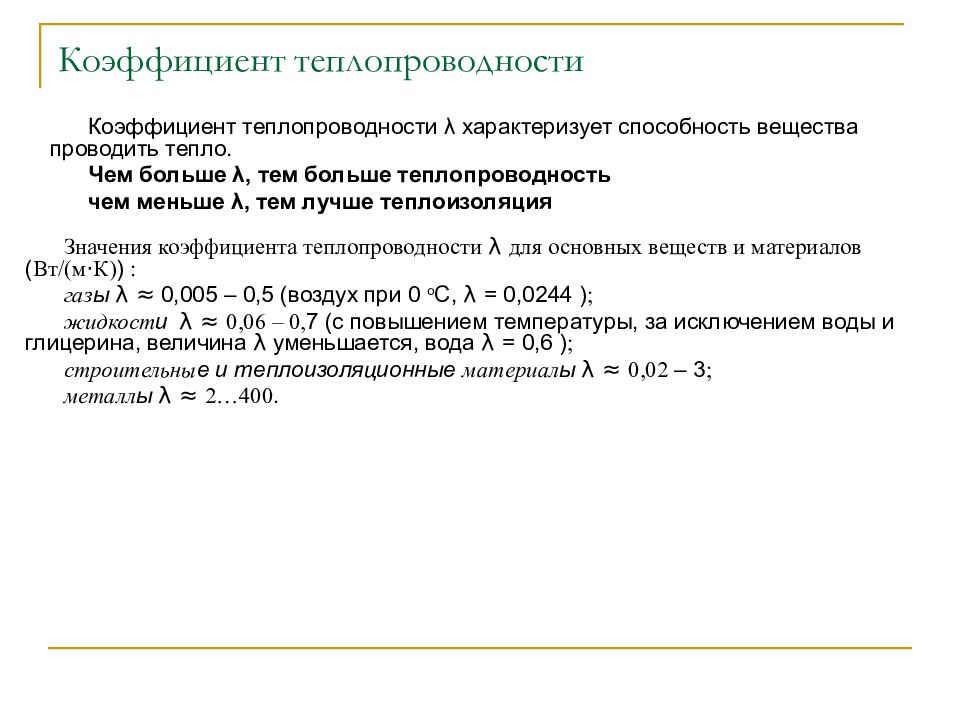 Коэффициент теплопроводности

Коэффициент теплопроводности λ характеризует способность вещества проводить тепло.

Чем больше λ, тем больше теплопроводность

чем меньше λ, тем лучше теплоизоляция

Значения коэффициента теплопроводности λ для основных веществ и материалов (Вт/(м·К)) :

газы λ ≈ 0,005 – 0,5 (воздух при 0 °С, λ = 0,0244 );

жидкости λ ≈ 0,06 – 0,7 (с повышением температуры, за исключением воды и глицерина, величина λ уменьшается, вода λ = 0,6 );

строительные и теплоизоляционные материалы λ ≈ 0,02 – 3;

металлы λ ≈ 2…400.